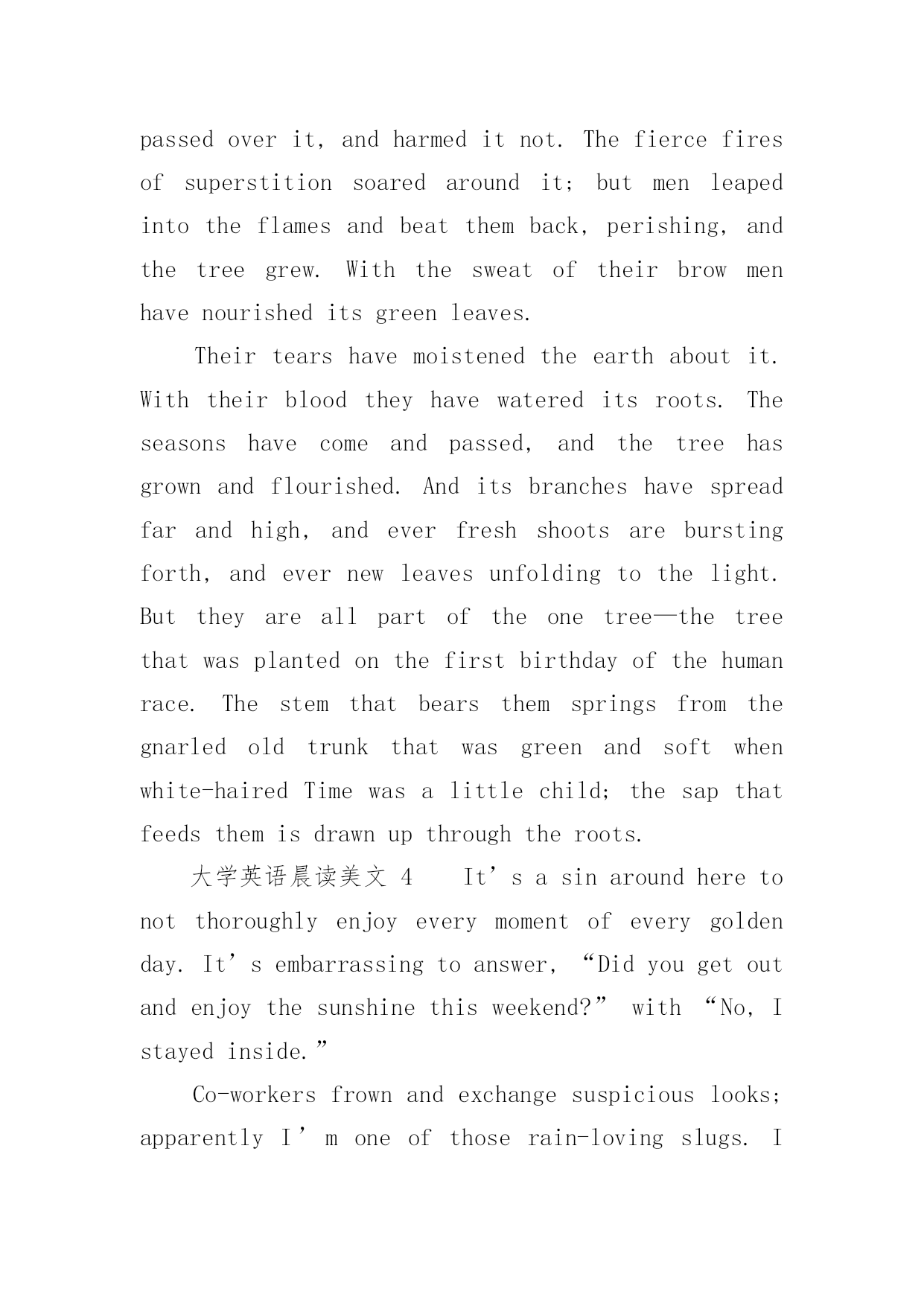 passed over it, and harmed it not. The fierce fires of superstition soared around it; but men leaped into the flames and beat them back, perishing, and the tree grew. With the sweat of their brow men have nourished its green leaves.

Their tears have moistened the earth about it. With their blood they have watered its roots. The seasons have come and passed, and the tree has grown and flourished. And its branches have spread far and high, and ever fresh shoots are bursting forth, and ever new leaves unfolding to the light. But they are all part of the one tree—the tree that was planted on the first birthday of the human race. The stem that bears them springs from the gnarled old trunk that was green and soft when white-haired Time was a little child; the sap that feeds them is drawn up through the roots.

大学英语晨读美文 4　　It’s a sin around here to not thoroughly enjoy every moment of every golden day. It’s embarrassing to answer, “Did you get out and enjoy the sunshine this weekend?” with “No, I stayed inside.”

Co-workers frown and exchange suspicious looks; apparently I’m one of those rain-loving slugs. I